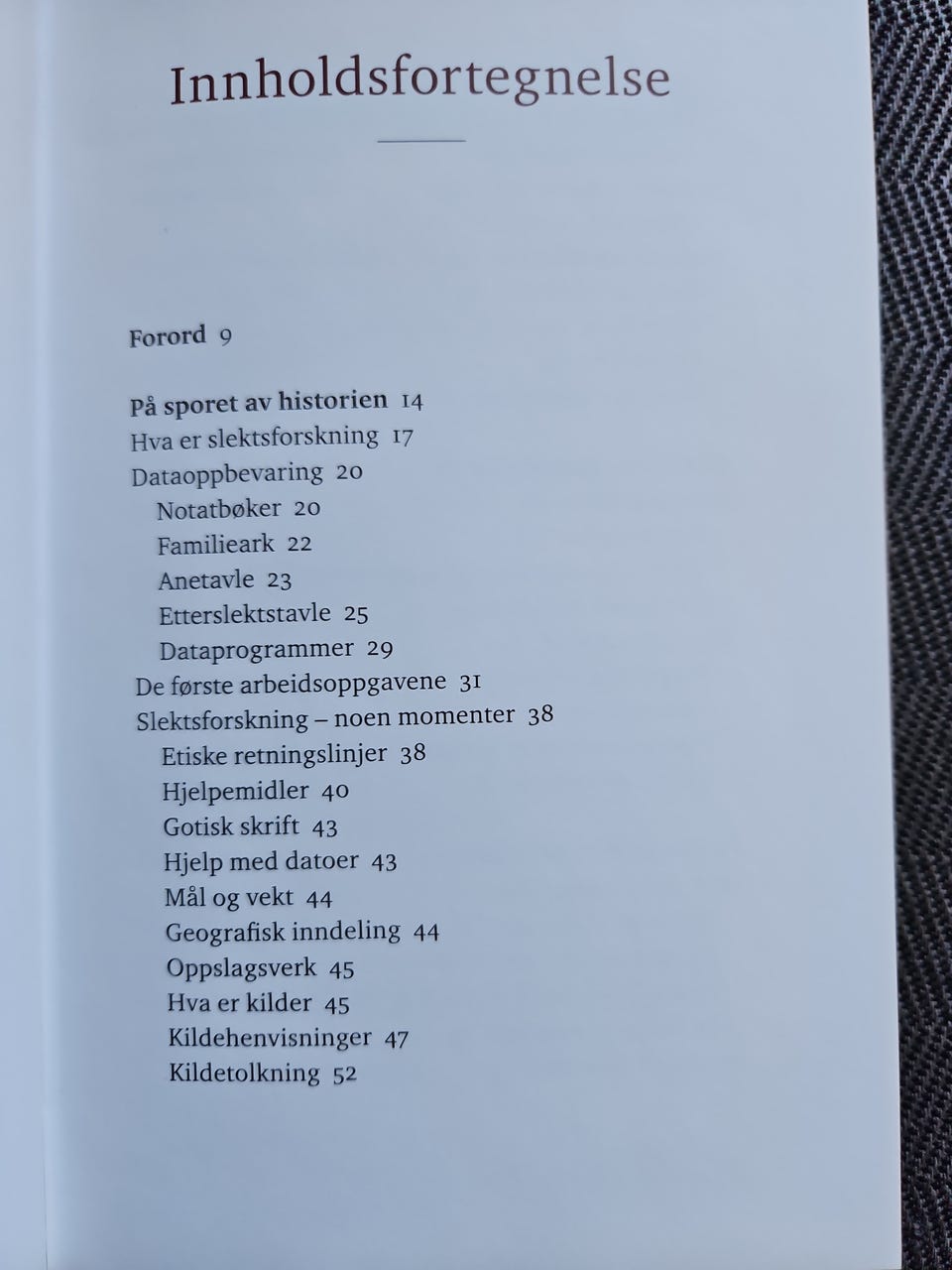 Innholdsfortegnelse

Forord 9

På sporet av historien 14
Hva er slektsforskning 17
Dataoppbevaring 20
Notatbøker 20
Familieark 22
Anetavle 23
Etterslektstavle 25
Dataprogrammer 29
De første arbeidsoppgavene 31
Slektsforskning – noen momenter 38
Etiske retningslinjer 38
Hjelpemidler 40
Gotisk skrift 43
Hjelp med datoer 43
Mål og vekt 44
Geografisk inndeling 44
Oppslagsverk 45
Hva er kilder 45
Kildehenvisninger 47
Kildetolkning 52